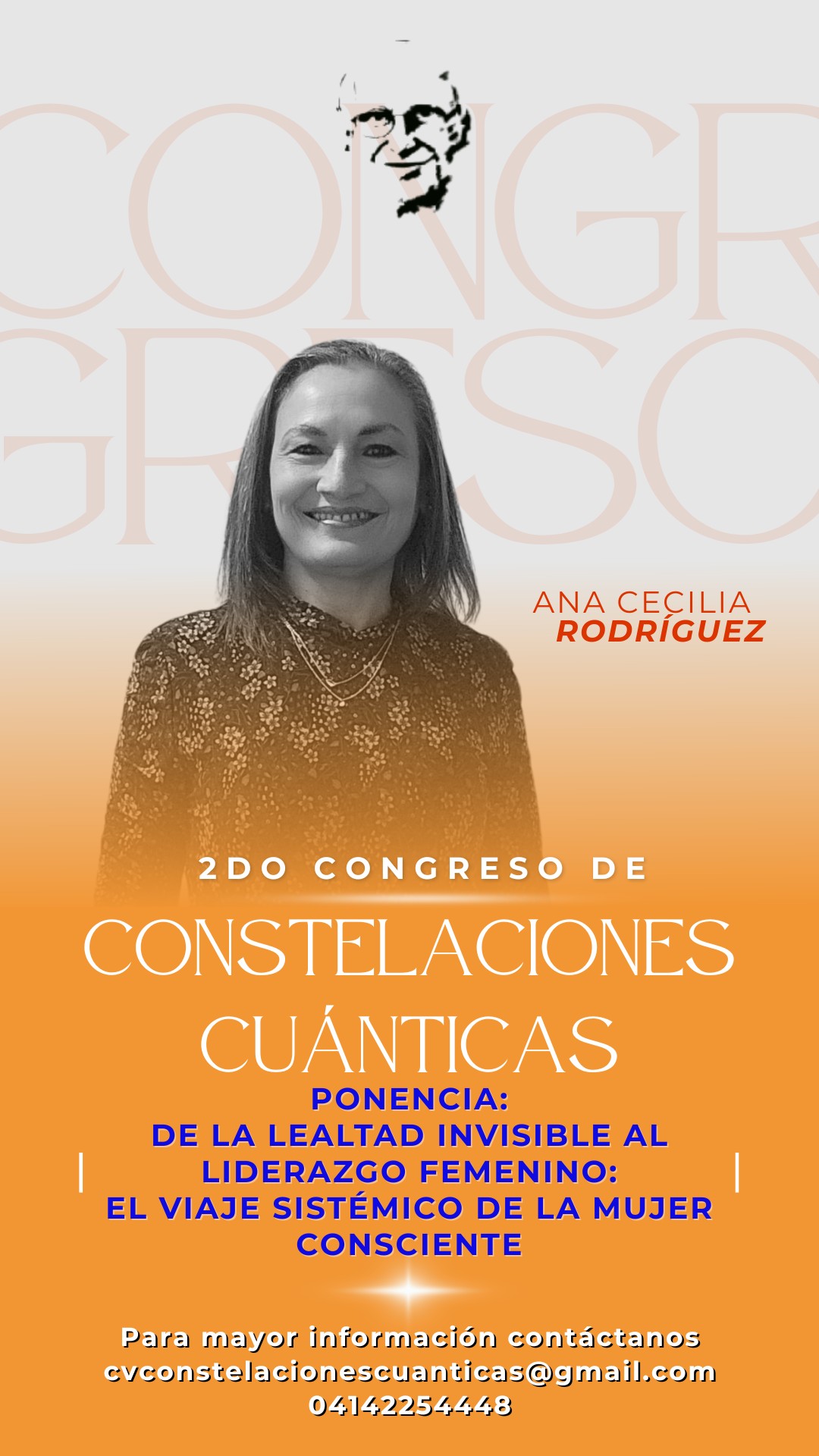 CONGR
GRESO

ANA CECILIA
RODRÍGUEZ

2DO CONGRESO DE

CONSTELACIONES
CUÁNTICAS

PONENCIA:
DE LA LEALTAD INVISIBLE AL
LIDERAZGO FEMENINO:
EL VIAJE SISTÉMICO DE LA MUJER
CONSCIENTE

Para mayor información contáctanos
cvconstelacionescuanticas@gmail.com
04142254448